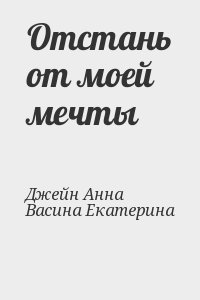 Отстань от моей мечты

Джейн Анна
Васина Екатерина